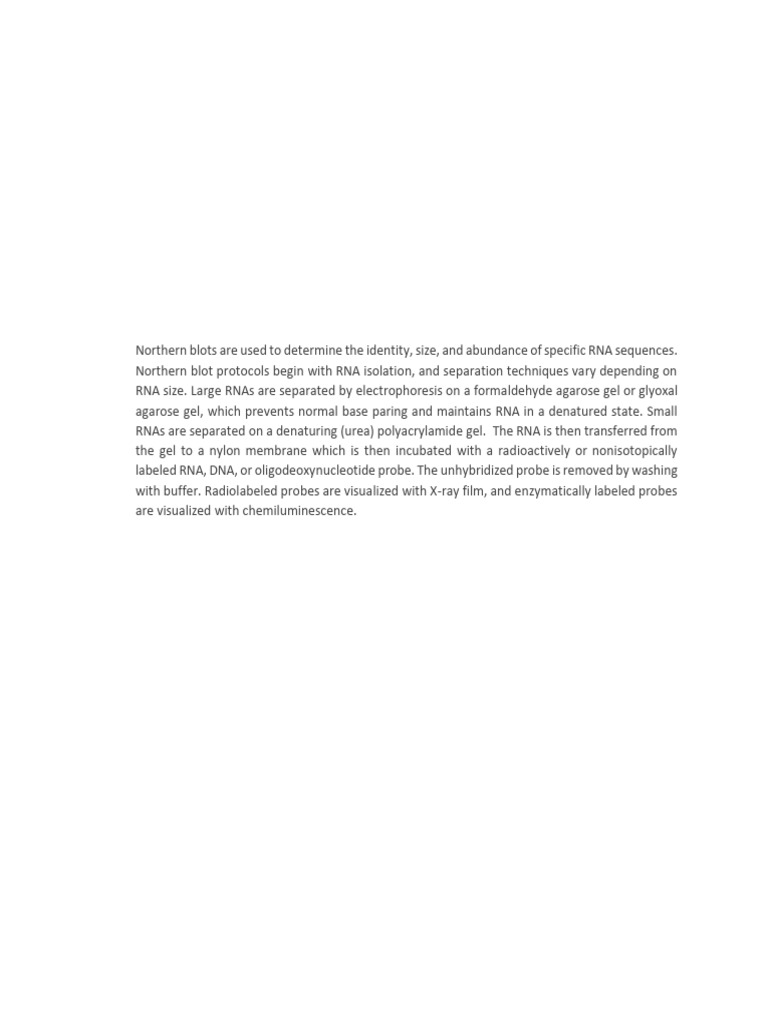 Northern blots are used to determine the identity, size, and abundance of specific RNA sequences. Northern blot protocols begin with RNA isolation, and separation techniques vary depending on RNA size. Large RNAs are separated by electrophoresis on a formaldehyde agarose gel or glyoxal agarose gel, which prevents normal base paring and maintains RNA in a denatured state. Small RNAs are separated on a denaturing (urea) polyacrylamide gel. The RNA is then transferred from the gel to a nylon membrane which is then incubated with a radioactively or nonisotopically labeled RNA, DNA, or oligodeoxynucleotide probe. The unhybridized probe is removed by washing with buffer. Radiolabeled probes are visualized with X-ray film, and enzymatically labeled probes are visualized with chemiluminescence.